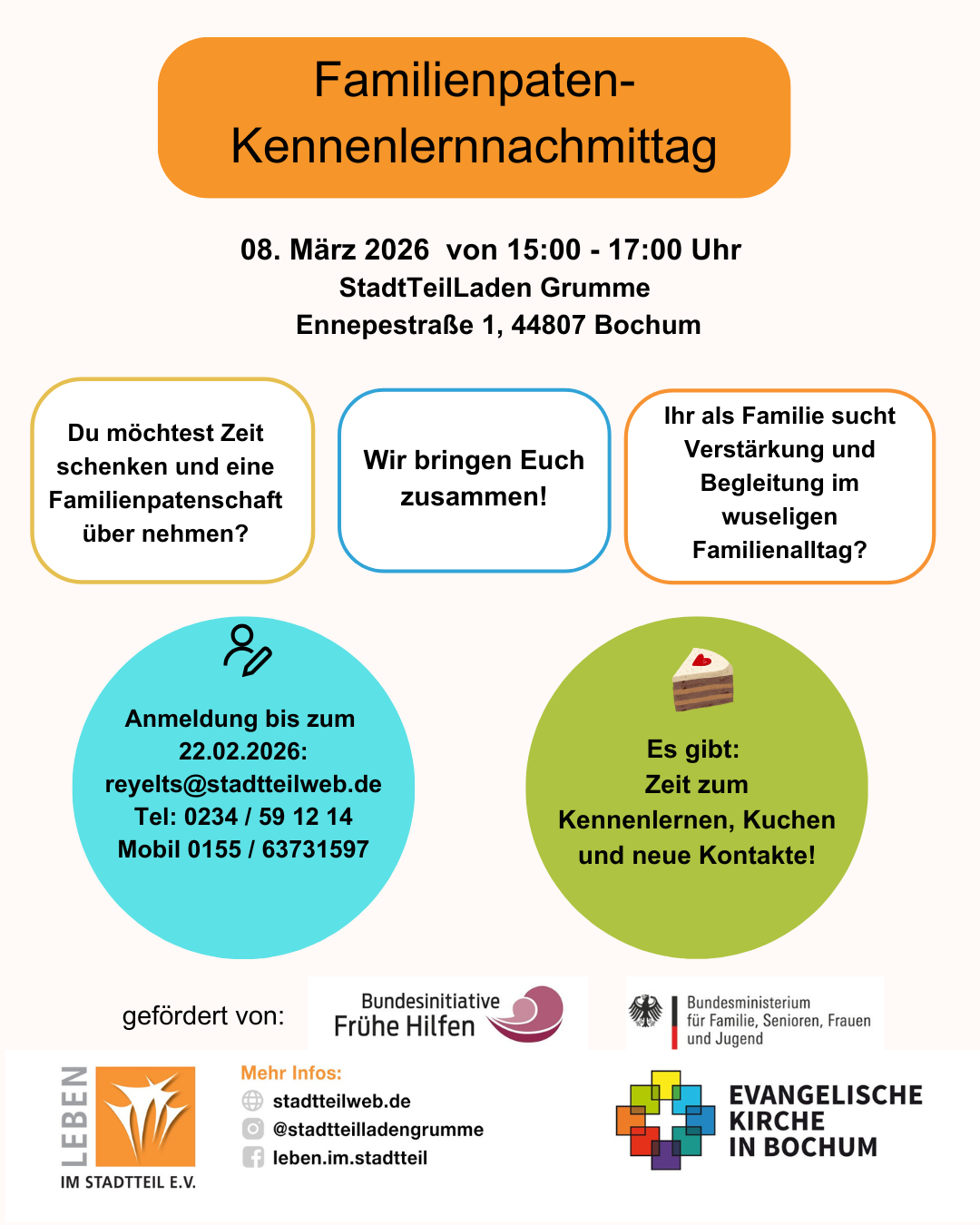 Familienpaten-Kennenlernnachmittag

08. März 2026 von 15:00 - 17:00 Uhr
StadtTeilLaden Grumme
Ennepestraße 1, 44807 Bochum

Du möchtest Zeit schenken und eine Familienpatenschaft über nehmen?

Wir bringen Euch zusammen!

Ihr als Familie sucht Verstärkung und Begleitung im wuseligen Familienalltag?

Anmeldung bis zum 22.02.2026:
reyelts@stadtteilweb.de
Tel: 0234 / 59 12 14
Mobil 0155 / 63731597

Es gibt:
Zeit zum Kennenlernen, Kuchen und neue Kontakte!

gefördert von:

Bundesinitiative Frühe Hilfen

Bundesministerium für Familie, Senioren, Frauen und Jugend

LEBEN IM STADTTEIL E.V.

Mehr Infos:
stadtteilweb.de
@stadtteilladengrumme
leben.im.stadtteil

EVANGELISCHE KIRCHE IN BOCHUM